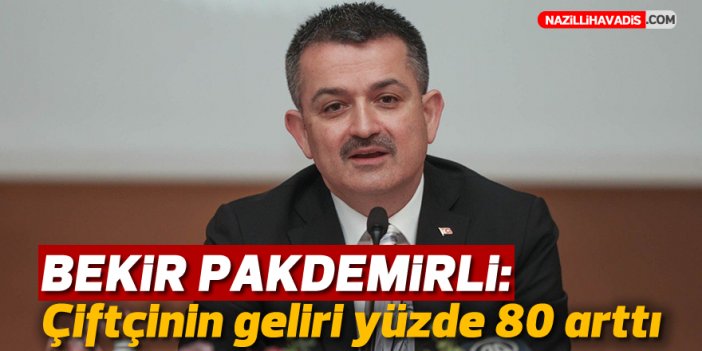 NAZILLIHAVADIS.COM

BEKİR PAKDEMİRLİ:
Çiftçinin geliri yüzde 80 arttı